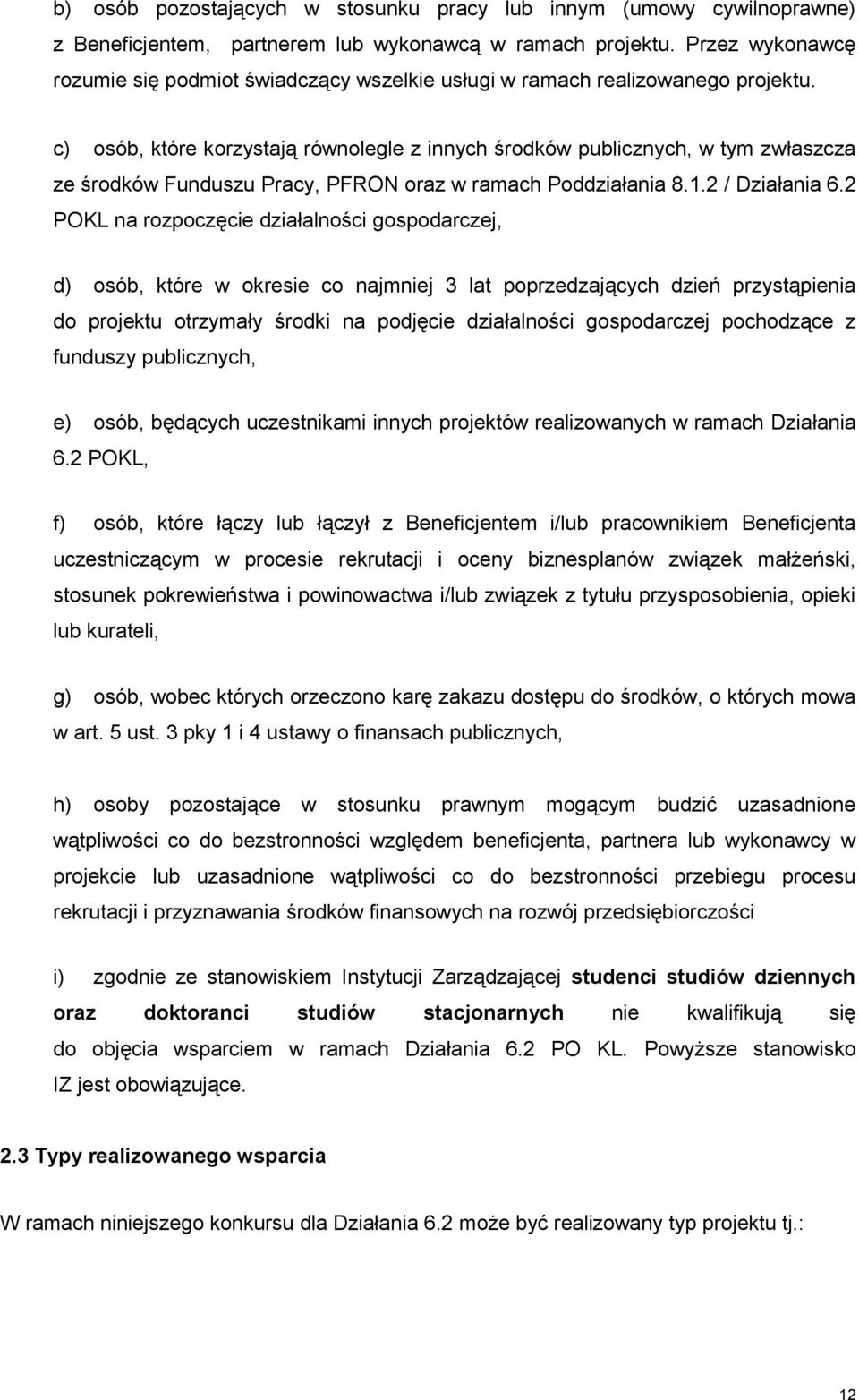 b) osób pozostających w stosunku pracy lub innym (umowy cywilnoprawne) z Beneficjentem, partnerem lub wykonawcą w ramach projektu. Przez wykonawcę rozumie się podmiot świadczący wszelkie usługi w ramach realizowanego projektu.

c) osób, które korzystają równolegle z innych środków publicznych, w tym zwłaszcza ze środków Funduszu Pracy, PFRON oraz w ramach Poddziałania 8.1.2 / Działania 6.2 POKL na rozpoczęcie działalności gospodarczej,

d) osób, które w okresie co najmniej 3 lat poprzedzających dzień przystąpienia do projektu otrzymały środki na podjęcie działalności gospodarczej pochodzące z funduszy publicznych,

e) osób, będących uczestnikami innych projektów realizowanych w ramach Działania 6.2 POKL,

f) osób, które łączy lub łączył z Beneficjentem i/lub pracownikiem Beneficjenta uczestniczącym w procesie rekrutacji i oceny biznesplanów związek małżeński, stosunek pokrewieństwa i powinowactwa i/lub związek z tytułu przysposobienia, opieki lub kurateli,

g) osób, wobec których orzeczono karę zakazu dostępu do środków, o których mowa w art. 5 ust. 3 pky 1 i 4 ustawy o finansach publicznych,

h) osoby pozostające w stosunku prawnym mogącym budzić uzasadnione wątpliwości co do bezstronności względem beneficjenta, partnera lub wykonawcy w projekcie lub uzasadnione wątpliwości co do bezstronności przebiegu procesu rekrutacji i przyznawania środków finansowych na rozwój przedsiębiorczości

i) zgodnie ze stanowiskiem Instytucji Zarządzającej studenci studiów dziennych oraz doktoranci studiów stacjonarnych nie kwalifikują się do objęcia wsparciem w ramach Działania 6.2 PO KL. Powyższe stanowisko IZ jest obowiązujące.

2.3 Typy realizowanego wsparcia

W ramach niniejszego konkursu dla Działania 6.2 może być realizowany typ projektu tj.:

12